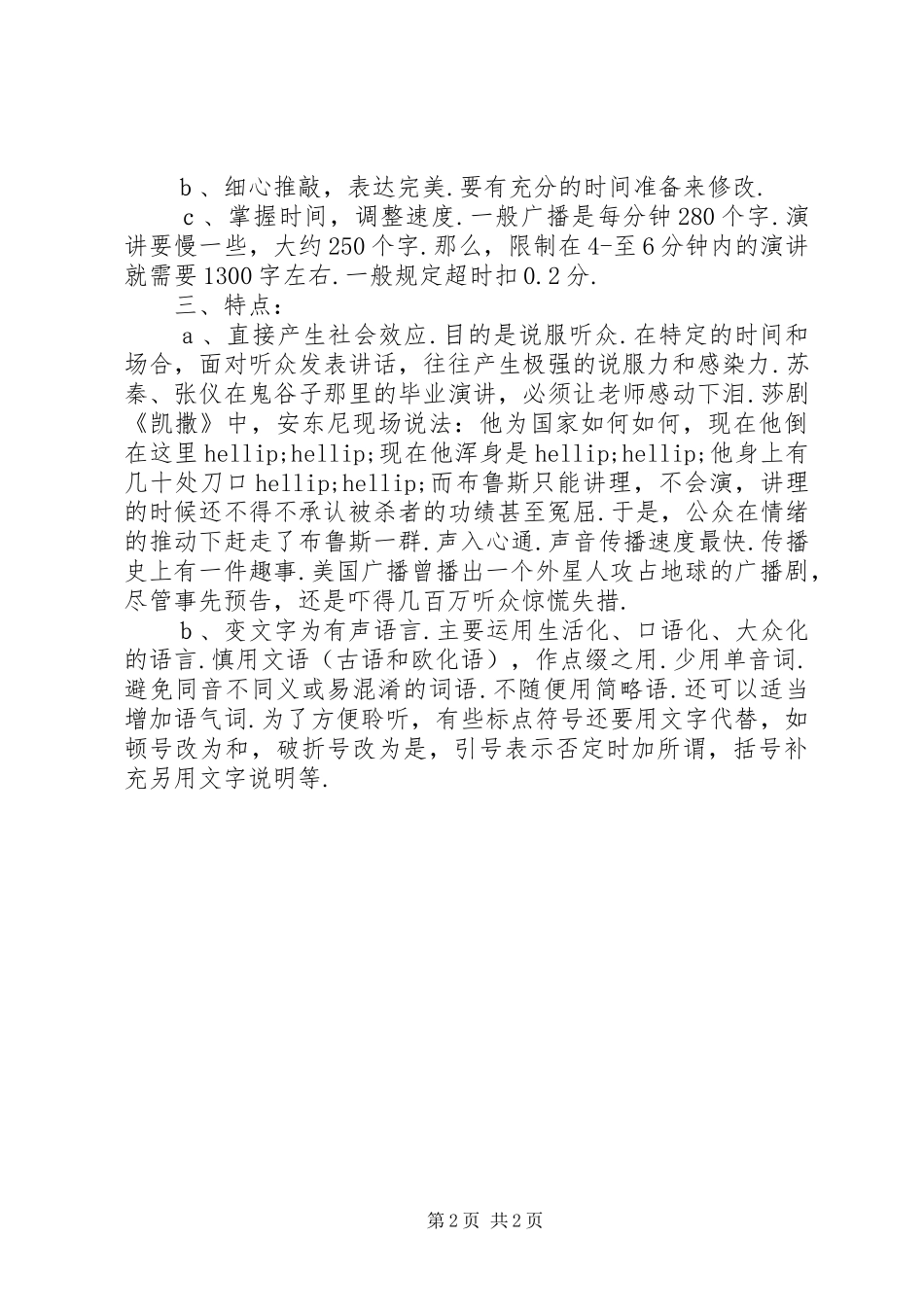 b、细心推敲，表达完美.要有充分的时间准备来修改.

c、掌握时间，调整速度.一般广播是每分钟280个字.演讲要慢一些，大约250个字.那么，限制在4-至6分钟内的演讲就需要1300字左右.一般规定超时扣0.2分.

三、特点：

a、直接产生社会效应.目的是说服听众.在特定的时间和场合，面对听众发表讲话，往往产生极强的说服力和感染力.苏秦、张仪在鬼谷子那里的毕业演讲，必须让老师感动下泪.莎剧《凯撒》中，安东尼现场说法：他为国家如何如何，现在他倒在这里hellip;hellip;现在他浑身是hellip;hellip;他身上有几十处刀口hellip;hellip;而布鲁斯只能讲理，不会演，讲理的时候还不得不承认被杀者的功绩甚至冤屈.于是，公众在情绪的推动下赶走了布鲁斯一群.声入心通.声音传播速度最快.传播史上有一件趣事.美国广播曾播出一个外星人攻占地球的广播剧，尽管事先预告，还是吓得几百万听众惊慌失措.

b、变文字为有声语言.主要运用生活化、口语化、大众化的语言.慎用文语（古语和欧化语），作点缀之用.少用单音词.避免同音不同义或易混淆的词语.不随便用简略语.还可以适当增加语气词.为了方便聆听，有些标点符号还要用文字代替，如顿号改为和，破折号改为是，引号表示否定时加所谓，括号补充另用文字说明等.

第2页 共2页